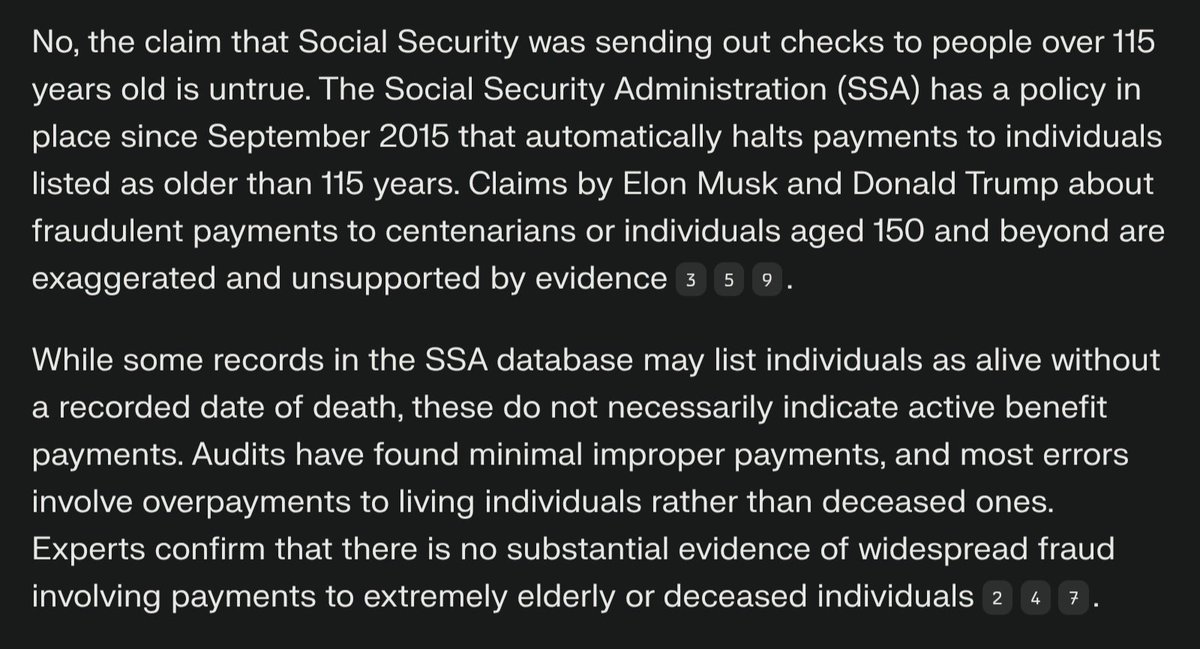 No, the claim that Social Security was sending out checks to people over 115 years old is untrue. The Social Security Administration (SSA) has a policy in place since September 2015 that automatically halts payments to individuals listed as older than 115 years. Claims by Elon Musk and Donald Trump about fraudulent payments to centenarians or individuals aged 150 and beyond are exaggerated and unsupported by evidence 3 5 9.

While some records in the SSA database may list individuals as alive without a recorded date of death, these do not necessarily indicate active benefit payments. Audits have found minimal improper payments, and most errors involve overpayments to living individuals rather than deceased ones. Experts confirm that there is no substantial evidence of widespread fraud involving payments to extremely elderly or deceased individuals 2 4 7.